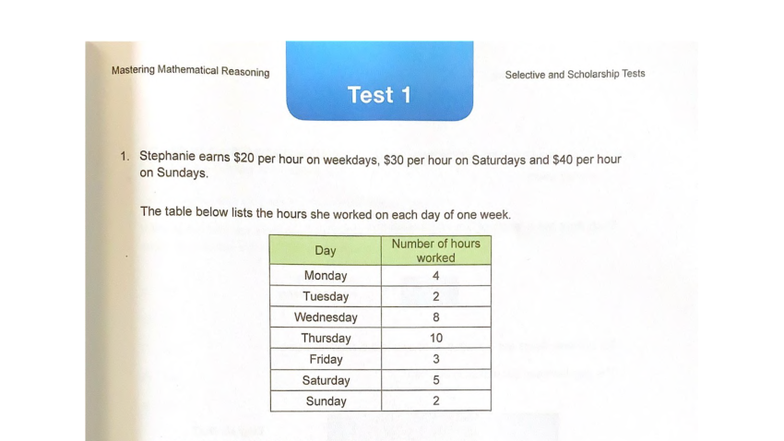 Mastering Mathematical Reasoning

Test 1

Selective and Scholarship Tests

1. Stephanie earns \$20 per hour on weekdays, \$30 per hour on Saturdays and \$40 per hour on Sundays.

The table below lists the hours she worked on each day of one week.

| Day | Number of hours worked |
|---|---|
| Monday | 4 |
| Tuesday | 2 |
| Wednesday | 8 |
| Thursday | 10 |
| Friday | 3 |
| Saturday | 5 |
| Sunday | 2 |